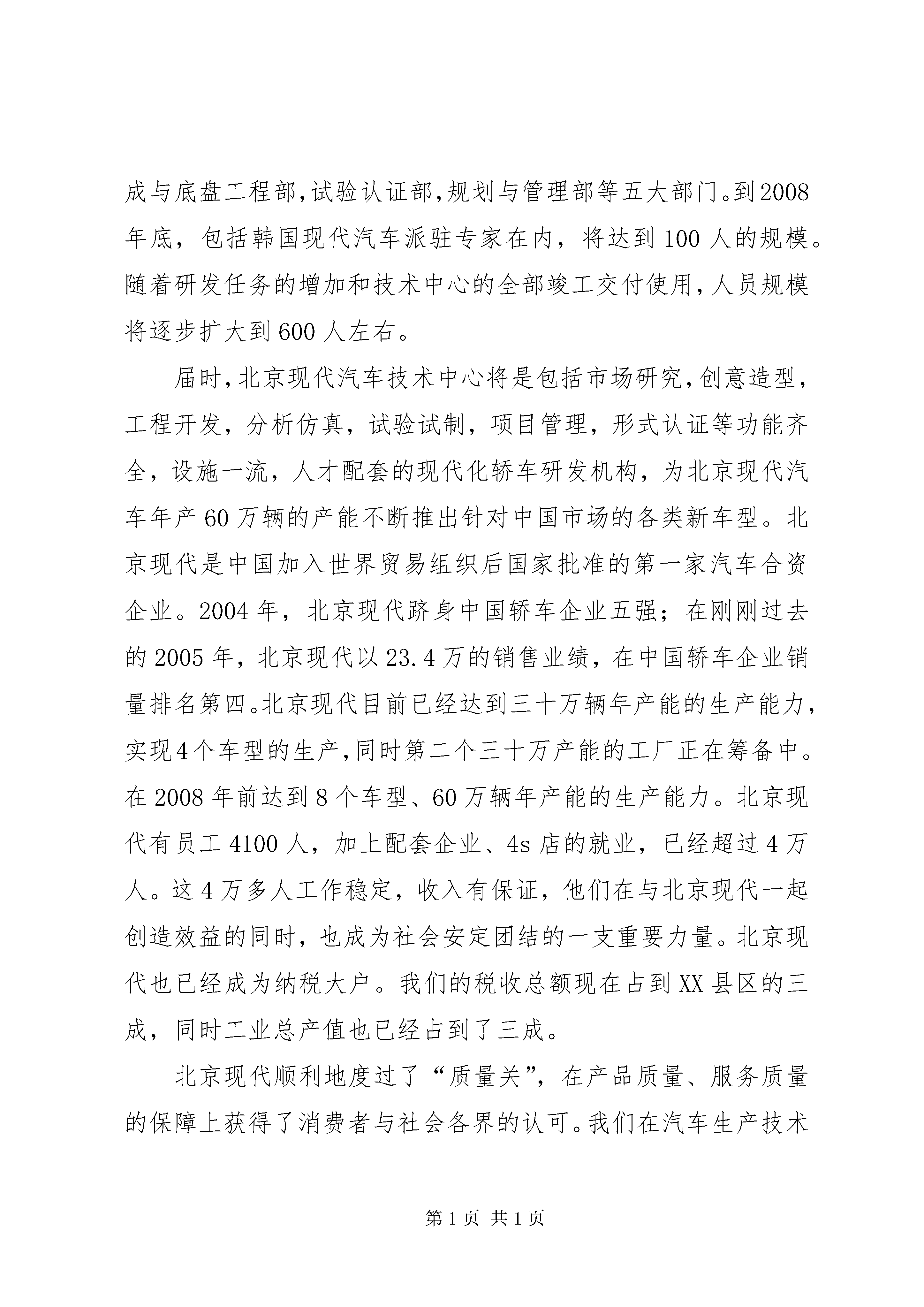 成与底盘工程部，试验认证部，规划与管理部等五大部门。到2008年底，包括韩国现代汽车派驻专家在内，将达到100人的规模。随着研发任务的增加和技术中心的全部竣工交付使用，人员规模将逐步扩大到600人左右。

届时，北京现代汽车技术中心将是包括市场研究，创意造型，工程开发，分析仿真，试验试制，项目管理，形式认证等功能齐全，设施一流，人才配套的现代化轿车研发机构，为北京现代汽车年产60万辆的产能不断推出针对中国市场的各类新车型。北京现代是中国加入世界贸易组织后国家批准的第一家汽车合资企业。2004年，北京现代跻身中国轿车企业五强；在刚刚过去的2005年，北京现代以23.4万的销售业绩，在中国轿车企业销量排名第四。北京现代目前已经达到三十万辆年产能的生产能力，实现4个车型的生产，同时第二个三十万产能的工厂正在筹备中。在2008年前达到8个车型、60万辆年产能的生产能力。北京现代有员工4100人，加上配套企业、4s店的就业，已经超过4万人。这4万多人工作稳定，收入有保证，他们在与北京现代一起创造效益的同时，也成为社会安定团结的一支重要力量。北京现代也已经成为纳税大户。我们的税收总额现在占到XX县区的三成，同时工业总产值也已经占到了三成。

北京现代顺利地度过了“质量关”，在产品质量、服务质量的保障上获得了消费者与社会各界的认可。我们在汽车生产技术

第1页 共1页